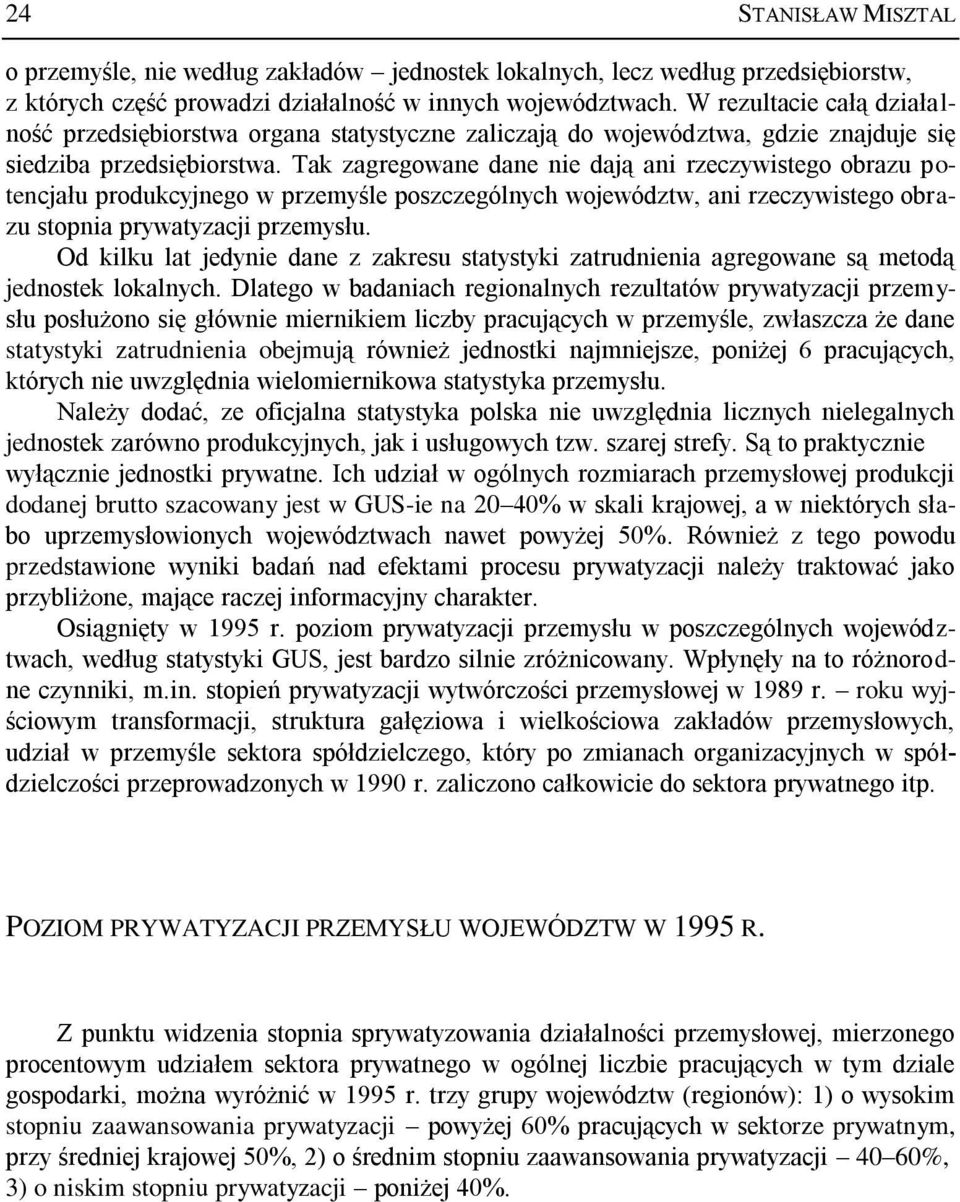 24 STANISŁAW MISZTAL

o przemyśle, nie według zakładów – jednostek lokalnych, lecz według przedsiębiorstw, z których część prowadzi działalność w innych województwach. W rezultacie całą działalność przedsiębiorstwa organa statystyczne zaliczają do województwa, gdzie znajduje się siedziba przedsiębiorstwa. Tak zagregowane dane nie dają ani rzeczywistego obrazu potencjału produkcyjnego w przemyśle poszczególnych województw, ani rzeczywistego obrazu stopnia prywatyzacji przemysłu.

Od kilku lat jedynie dane z zakresu statystyki zatrudnienia agregowane są metodą jednostek lokalnych. Dlatego w badaniach regionalnych rezultatów prywatyzacji przemysłu posłużono się głównie miernikiem liczby pracujących w przemyśle, zwłaszcza że dane statystyki zatrudnienia obejmują również jednostki najmniejsze, poniżej 6 pracujących, których nie uwzględnia wielomiernikowa statystyka przemysłu.

Należy dodać, ze oficjalna statystyka polska nie uwzględnia licznych nielegalnych jednostek zarówno produkcyjnych, jak i usługowych tzw. szarej strefy. Są to praktycznie wyłącznie jednostki prywatne. Ich udział w ogólnych rozmiarach przemysłowej produkcji dodanej brutto szacowany jest w GUS-ie na 20–40% w skali krajowej, a w niektórych słabo uprzemysłowionych województwach nawet powyżej 50%. Również z tego powodu przedstawione wyniki badań nad efektami procesu prywatyzacji należy traktować jako przybliżone, mające raczej informacyjny charakter.

Osiągnięty w 1995 r. poziom prywatyzacji przemysłu w poszczególnych województwach, według statystyki GUS, jest bardzo silnie zróżnicowany. Wpłynęły na to różnorodne czynniki, m.in. stopień prywatyzacji wytwórczości przemysłowej w 1989 r. – roku wyjściowym transformacji, struktura gałęziowa i wielkościowa zakładów przemysłowych, udział w przemyśle sektora spółdzielczego, który po zmianach organizacyjnych w spółdzielczości przeprowadzonych w 1990 r. zaliczono całkowicie do sektora prywatnego itp.

POZIOM PRYWATYZACJI PRZEMYSŁU WOJEWÓDZTW W 1995 R.

Z punktu widzenia stopnia sprywatyzowania działalności przemysłowej, mierzonego procentowym udziałem sektora prywatnego w ogólnej liczbie pracujących w tym dziale gospodarki, można wyróżnić w 1995 r. trzy grupy województw (regionów): 1) o wysokim stopniu zaawansowania prywatyzacji – powyżej 60% pracujących w sektorze prywatnym, przy średniej krajowej 50%, 2) o średnim stopniu zaawansowania prywatyzacji – 40–60%, 3) o niskim stopniu prywatyzacji – poniżej 40%.